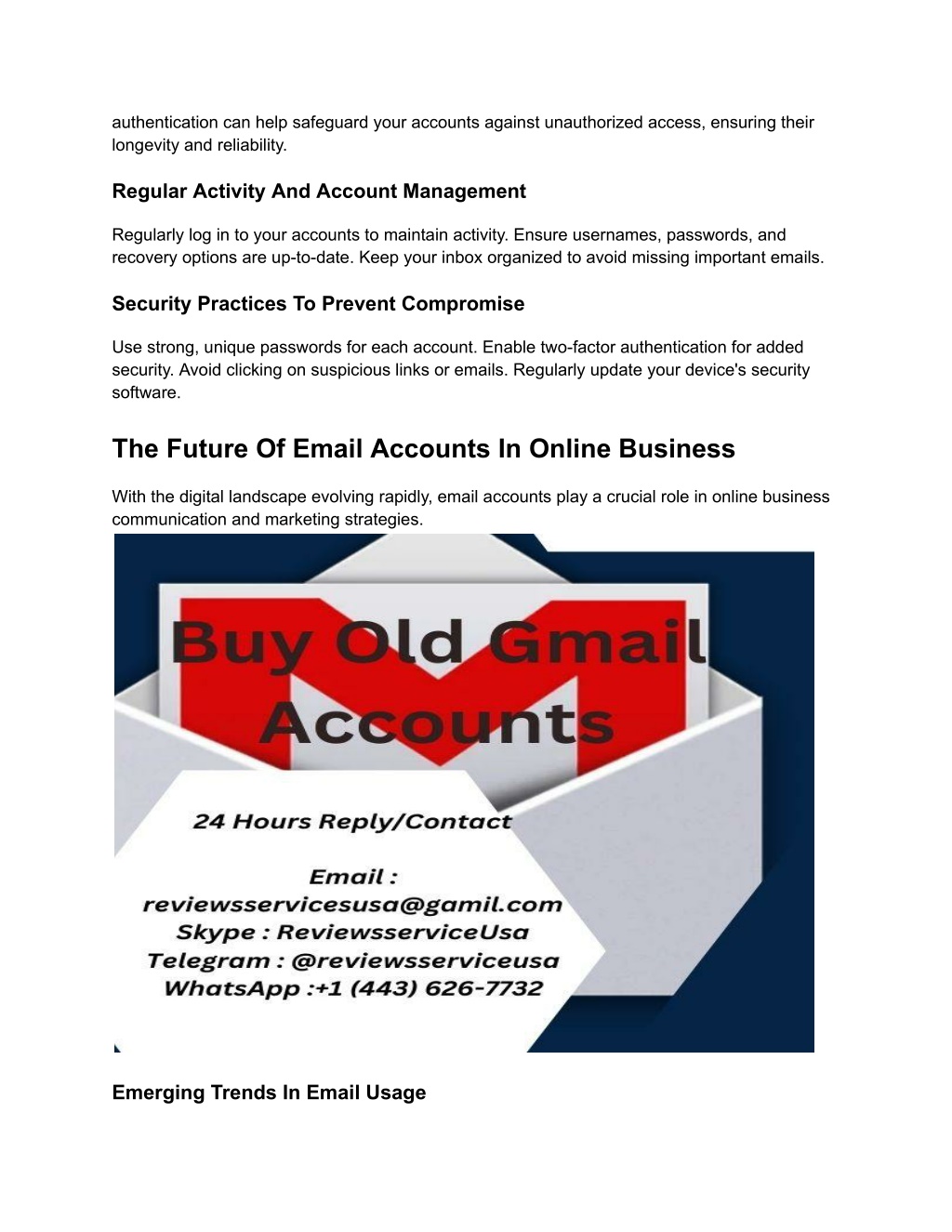 authentication can help safeguard your accounts against unauthorized access, ensuring their longevity and reliability.

Regular Activity And Account Management

Regularly log in to your accounts to maintain activity. Ensure usernames, passwords, and recovery options are up-to-date. Keep your inbox organized to avoid missing important emails.

Security Practices To Prevent Compromise

Use strong, unique passwords for each account. Enable two-factor authentication for added security. Avoid clicking on suspicious links or emails. Regularly update your device's security software.

The Future Of Email Accounts In Online Business

With the digital landscape evolving rapidly, email accounts play a crucial role in online business communication and marketing strategies.

Buy Old Gmail Accounts

24 Hours Reply/Contact

Email : reviewsservicesusa@gamil.com
Skype : ReviewsserviceUsa
Telegram : @reviewsserviceusa
WhatsApp :+1 (443) 626-7732

Emerging Trends In Email Usage